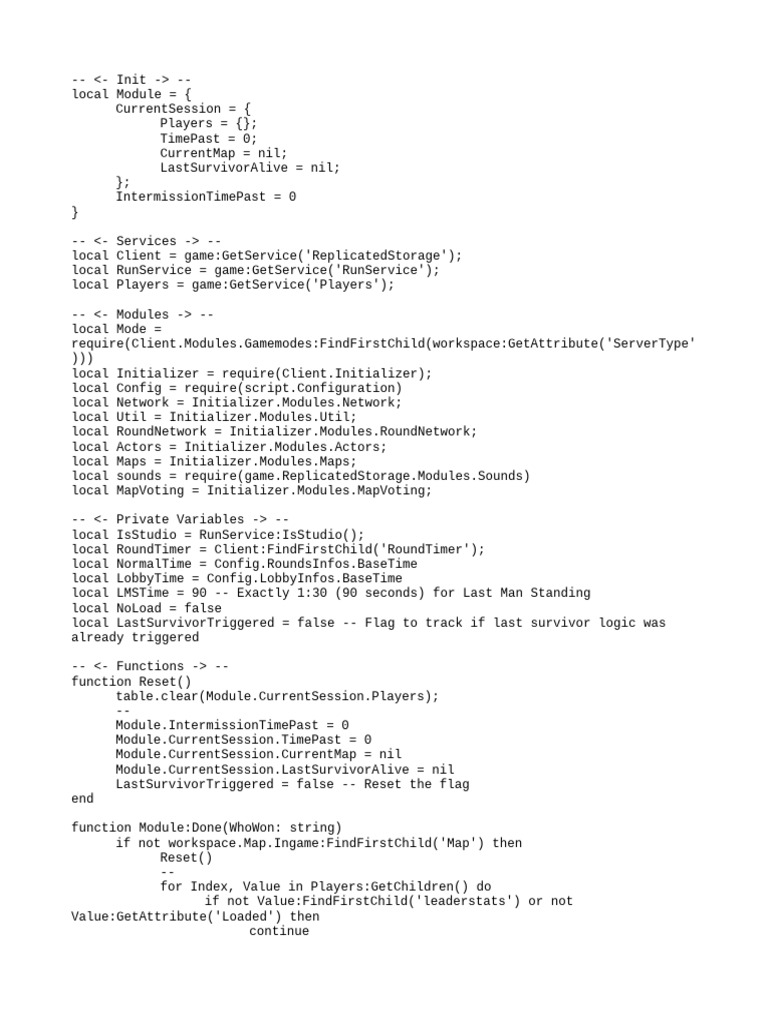 -- <- Init -> --
local Module = {
	CurrentSession = {
		Players = {};
		TimePast = 0;
		CurrentMap = nil;
		LastSurvivorAlive = nil;
	};
	IntermissionTimePast = 0
}

-- <- Services -> --
local Client = game:GetService('ReplicatedStorage');
local RunService = game:GetService('RunService');
local Players = game:GetService('Players');

-- <- Modules -> --
local Mode =
require(Client.Modules.Gamemodes:FindFirstChild(workspace:GetAttribute('ServerType')))
local Initializer = require(Client.Initializer);
local Config = require(script.Configuration)
local Network = Initializer.Modules.Network;
local Util = Initializer.Modules.Util;
local RoundNetwork = Initializer.Modules.RoundNetwork;
local Actors = Initializer.Modules.Actors;
local Maps = Initializer.Modules.Maps;
local sounds = require(game.ReplicatedStorage.Modules.Sounds)
local MapVoting = Initializer.Modules.MapVoting;

-- <- Private Variables -> --
local IsStudio = RunService:IsStudio();
local RoundTimer = Client:FindFirstChild('RoundTimer');
local NormalTime = Config.RoundsInfos.BaseTime
local LobbyTime = Config.LobbyInfos.BaseTime
local LMSTime = 90 -- Exactly 1:30 (90 seconds) for Last Man Standing
local NoLoad = false
local LastSurvivorTriggered = false -- Flag to track if last survivor logic was already triggered

-- <- Functions -> --
function Reset()
	table.clear(Module.CurrentSession.Players);
	--
	Module.IntermissionTimePast = 0
	Module.CurrentSession.TimePast = 0
	Module.CurrentSession.CurrentMap = nil
	Module.CurrentSession.LastSurvivorAlive = nil
	LastSurvivorTriggered = false -- Reset the flag
end

function Module:Done(WhoWon: string)
	if not workspace.Map.Ingame:FindFirstChild('Map') then
		Reset()
		--
		for Index, Value in Players:GetChildren() do
			if not Value:FindFirstChild('leaderstats') or not Value:GetAttribute('Loaded') then
				continue